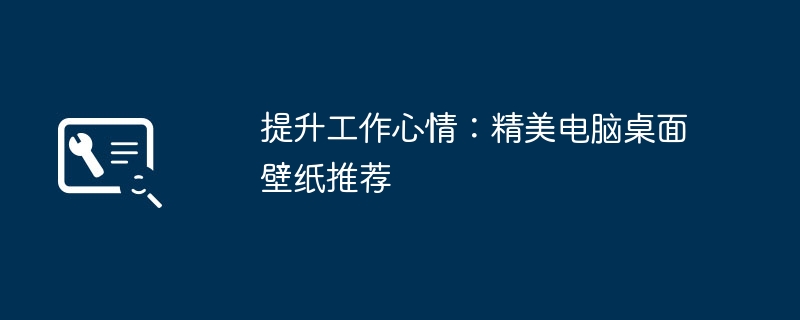 提升工作心情：精美电脑桌面壁纸推荐